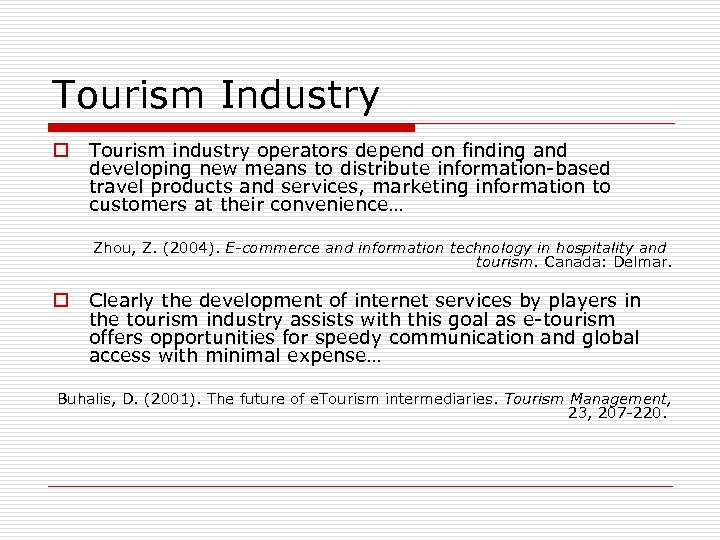 Tourism Industry

Tourism industry operators depend on finding and developing new means to distribute information-based travel products and services, marketing information to customers at their convenience…

Zhou, Z. (2004). E-commerce and information technology in hospitality and tourism. Canada: Delmar.

Clearly the development of internet services by players in the tourism industry assists with this goal as e-tourism offers opportunities for speedy communication and global access with minimal expense…

Buhalis, D. (2001). The future of eTourism intermediaries. Tourism Management, 23, 207-220.